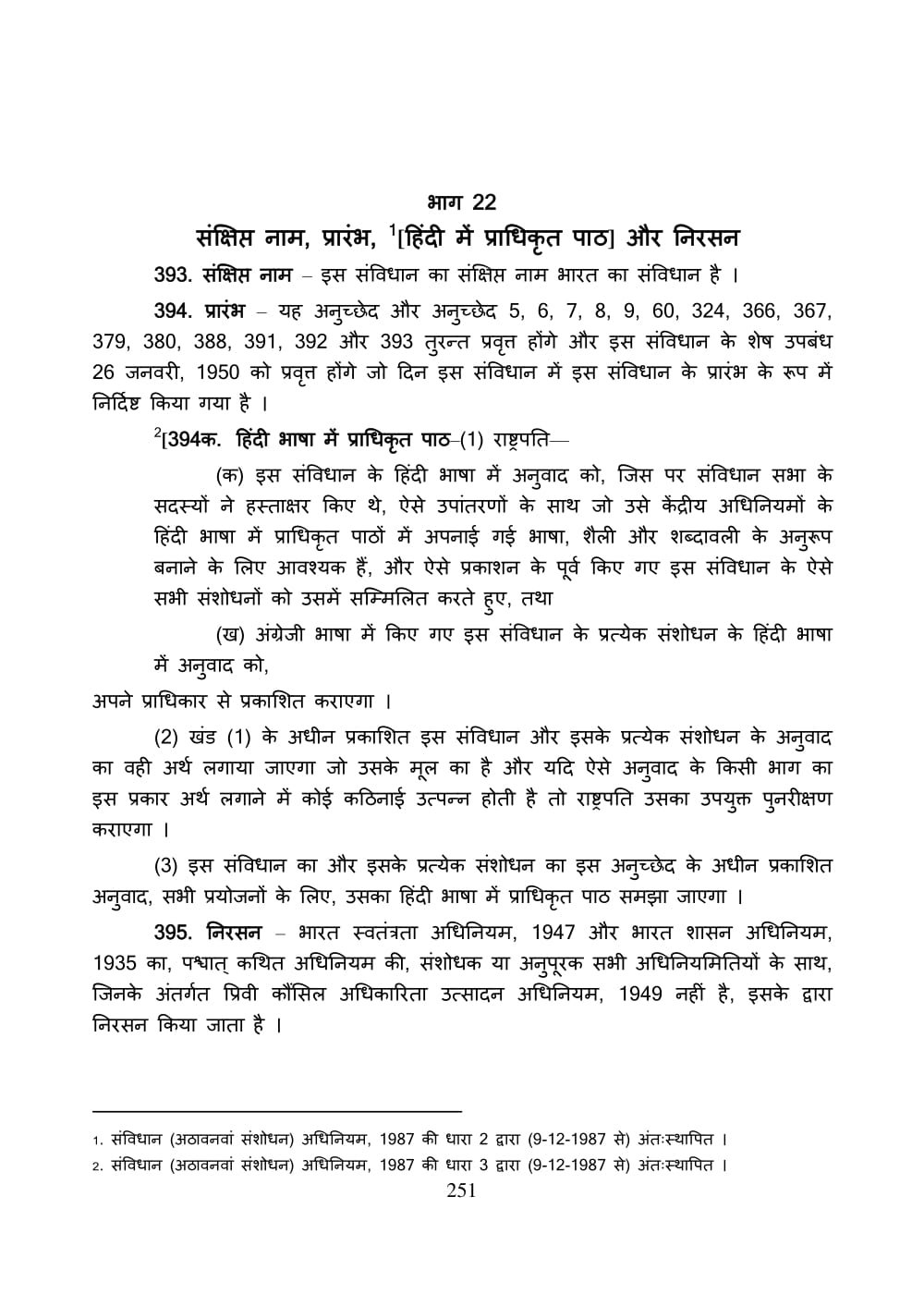 भाग 22

संक्षिप्त नाम, प्रारंभ, $^1$[हिंदी में प्राधिकृत पाठ] और निरसन

393. संक्षिप्त नाम – इस संविधान का संक्षिप्त नाम भारत का संविधान है ।

394. प्रारंभ – यह अनुच्छेद और अनुच्छेद 5, 6, 7, 8, 9, 60, 324, 366, 367, 379, 380, 388, 391, 392 और 393 तुरन्त प्रवृत्त होंगे और इस संविधान के शेष उपबंध 26 जनवरी, 1950 को प्रवृत्त होंगे जो दिन इस संविधान में इस संविधान के प्रारंभ के रूप में निर्दिष्ट किया गया है ।

$^2$[394क. हिंदी भाषा में प्राधिकृत पाठ–(1) राष्ट्रपति—

(क) इस संविधान के हिंदी भाषा में अनुवाद को, जिस पर संविधान सभा के सदस्यों ने हस्ताक्षर किए थे, ऐसे उपांतरणों के साथ जो उसे केंद्रीय अधिनियमों के हिंदी भाषा में प्राधिकृत पाठों में अपनाई गई भाषा, शैली और शब्दावली के अनुरूप बनाने के लिए आवश्यक हैं, और ऐसे प्रकाशन के पूर्व किए गए इस संविधान के ऐसे सभी संशोधनों को उसमें सम्मिलित करते हुए, तथा

(ख) अंग्रेजी भाषा में किए गए इस संविधान के प्रत्येक संशोधन के हिंदी भाषा में अनुवाद को,

अपने प्राधिकार से प्रकाशित कराएगा ।

(2) खंड (1) के अधीन प्रकाशित इस संविधान और इसके प्रत्येक संशोधन के अनुवाद का वही अर्थ लगाया जाएगा जो उसके मूल का है और यदि ऐसे अनुवाद के किसी भाग का इस प्रकार अर्थ लगाने में कोई कठिनाई उत्पन्न होती है तो राष्ट्रपति उसका उपयुक्त पुनरीक्षण कराएगा ।

(3) इस संविधान का और इसके प्रत्येक संशोधन का इस अनुच्छेद के अधीन प्रकाशित अनुवाद, सभी प्रयोजनों के लिए, उसका हिंदी भाषा में प्राधिकृत पाठ समझा जाएगा ।

395. निरसन – भारत स्वतंत्रता अधिनियम, 1947 और भारत शासन अधिनियम, 1935 का, पश्चात् कथित अधिनियम की, संशोधक या अनुपूरक सभी अधिनियमितियों के साथ, जिनके अंतर्गत प्रिवी कौंसिल अधिकारिता उत्सादन अधिनियम, 1949 नहीं है, इसके द्वारा निरसन किया जाता है ।

1. संविधान (अठावनवां संशोधन) अधिनियम, 1987 की धारा 2 द्वारा (9-12-1987 से) अंतःस्थापित ।
2. संविधान (अठावनवां संशोधन) अधिनियम, 1987 की धारा 3 द्वारा (9-12-1987 से) अंतःस्थापित ।

251